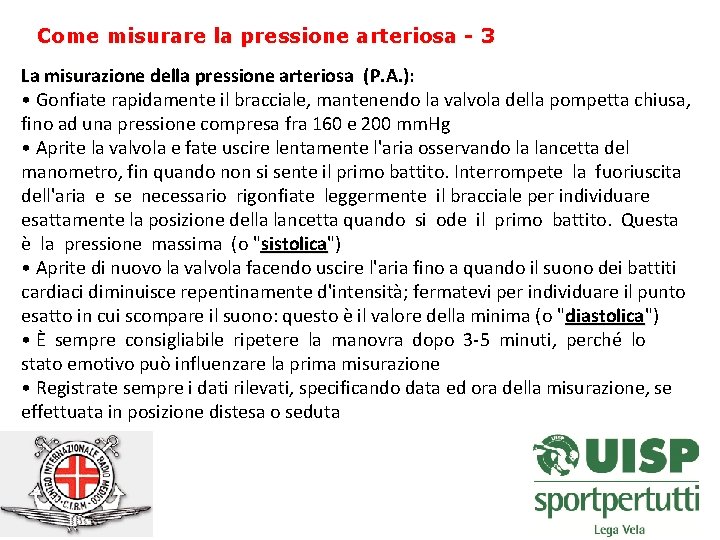 Come misurare la pressione arteriosa - 3

La misurazione della pressione arteriosa (P.A.):
• Gonfiate rapidamente il bracciale, mantenendo la valvola della pompetta chiusa, fino ad una pressione compresa fra 160 e 200 mmHg
• Aprite la valvola e fate uscire lentamente l'aria osservando la lancetta del manometro, fin quando non si sente il primo battito. Interrompete la fuoriuscita dell'aria e se necessario rigonfiate leggermente il bracciale per individuare esattamente la posizione della lancetta quando si ode il primo battito. Questa è la pressione massima (o "sistolica")
• Aprite di nuovo la valvola facendo uscire l'aria fino a quando il suono dei battiti cardiaci diminuisce repentinamente d'intensità; fermatevi per individuare il punto esatto in cui scompare il suono: questo è il valore della minima (o "diastolica")
• È sempre consigliabile ripetere la manovra dopo 3-5 minuti, perché lo stato emotivo può influenzare la prima misurazione
• Registrate sempre i dati rilevati, specificando data ed ora della misurazione, se effettuata in posizione distesa o seduta

CENTRO INTERNAZIONALE RADIO MEDICO
C.I.R.M.

UISP
sportpertutti
Lega Vela